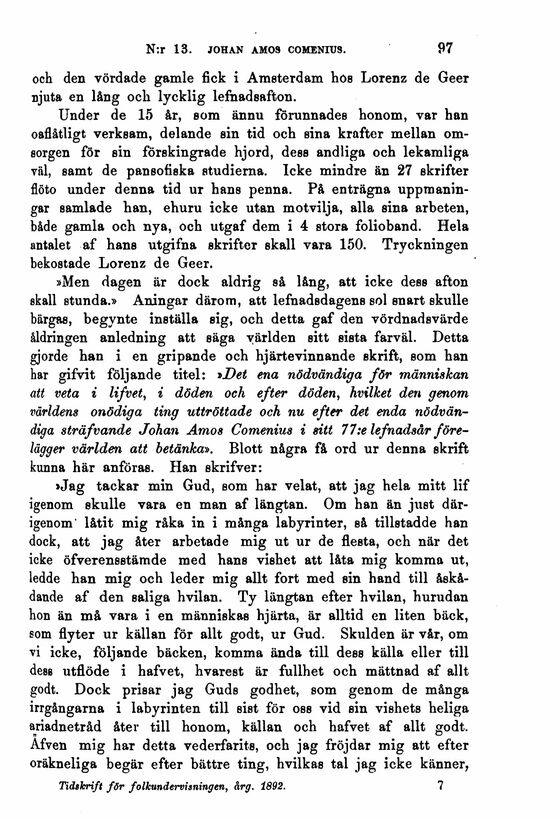 N:r 13. JOHAN AMOS COMENIUS. 97

och den vördade gamle fick i Amsterdam hos Lorenz de Geer njuta en lång och lycklig lefnadsafton.

Under de 15 år, som ännu förunnades honom, var han oaflåtligt verksam, delande sin tid och sina krafter mellan omsorgen för sin förskingrade hjord, dess andliga och lekamliga väl, samt de pansofiska studierna. Icke mindre än 27 skrifter flöto under denna tid ur hans penna. På enträgna uppmaningar samlade han, ehuru icke utan motvilja, alla sina arbeten, både gamla och nya, och utgaf dem i 4 stora folioband. Hela antalet af hans utgifna skrifter skall vara 150. Tryckningen bekostade Lorenz de Geer.

»Men dagen är dock aldrig så lång, att icke dess afton skall stunda.» Aningar därom, att lefnadsdagens sol snart skulle bärgas, begynte inställa sig, och detta gaf den vördnadsvärde åldringen anledning att säga världen sitt sista farväl. Detta gjorde han i en gripande och hjärtevinnande skrift, som han har gifvit följande titel: »Det ena nödvändiga för människan att veta i lifvet, i döden och efter döden, hvilket den genom världens onödiga ting uttröttade och nu efter det enda nödvändiga sträfvande Johan Amos Comenius i sitt 77:e lefnadsår förelägger världen att betänka». Blott några få ord ur denna skrift kunna här anföras. Han skrifver:

»Jag tackar min Gud, som har velat, att jag hela mitt lif igenom skulle vara en man af längtan. Om han än just därigenom låtit mig råka in i många labyrinter, så tillstadde han dock, att jag åter arbetade mig ut ur de flesta, och när det icke öfverensstämde med hans vishet att låta mig komma ut, ledde han mig och leder mig allt fort med sin hand till åskådande af den saliga hvilan. Ty längtan efter hvilan, hurudan hon än må vara i en människas hjärta, är alltid en liten bäck, som flyter ur källan för allt godt, ur Gud. Skulden är vår, om vi icke, följande bäcken, komma ända till dess källa eller till dess utflöde i hafvet, hvarest är fullhet och mättnad af allt godt. Dock prisar jag Guds godhet, som genom de många irrgångarna i labyrinten till sist för oss vid sin vishets heliga ariadnetråd åter till honom, källan och hafvet af allt godt. Äfven mig har detta vederfarits, och jag fröjdar mig att efter oräkneliga begär efter bättre ting, hvilkas tal jag icke känner,

Tidskrift för folkundervisningen, årg. 1892. 7